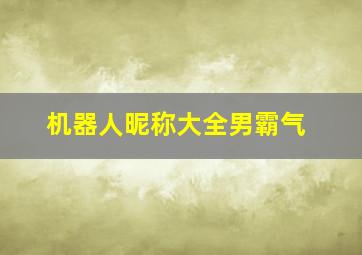 机器人昵称大全男霸气